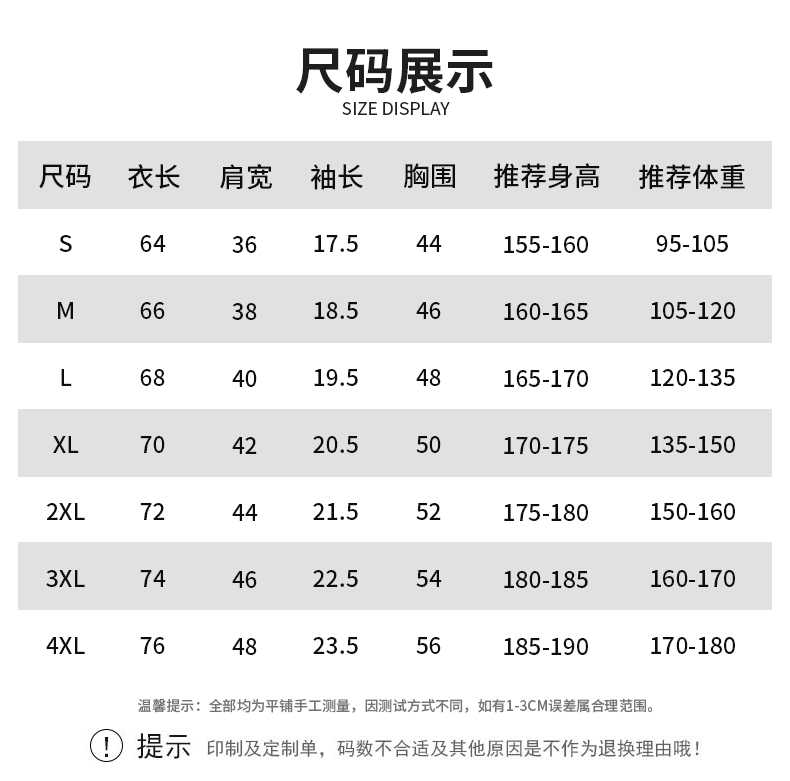 尺码展示
SIZE DISPLAY

| 尺码 | 衣长 | 肩宽 | 袖长 | 胸围 | 推荐身高 | 推荐体重 |
|---|---|---|---|---|---|---|
| S | 64 | 36 | 17.5 | 44 | 155-160 | 95-105 |
| M | 66 | 38 | 18.5 | 46 | 160-165 | 105-120 |
| L | 68 | 40 | 19.5 | 48 | 165-170 | 120-135 |
| XL | 70 | 42 | 20.5 | 50 | 170-175 | 135-150 |
| 2XL | 72 | 44 | 21.5 | 52 | 175-180 | 150-160 |
| 3XL | 74 | 46 | 22.5 | 54 | 180-185 | 160-170 |
| 4XL | 76 | 48 | 23.5 | 56 | 185-190 | 170-180 |

温馨提示：全部均为平铺手工测量，因测试方式不同，如有1-3CM误差属合理范围。

! 提示 印制及定制单，码数不合适及其他原因是不作为退换理由哦！